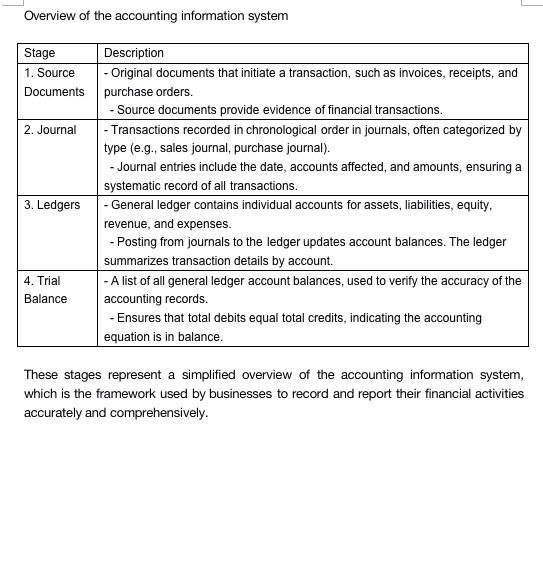 Overview of the accounting information system

| Stage | Description |
|---|---|
| 1. Source Documents | - Original documents that initiate a transaction, such as invoices, receipts, and purchase orders. - Source documents provide evidence of financial transactions. |
| 2. Journal | - Transactions recorded in chronological order in journals, often categorized by type (e.g., sales journal, purchase journal). - Journal entries include the date, accounts affected, and amounts, ensuring a systematic record of all transactions. |
| 3. Ledgers | - General ledger contains individual accounts for assets, liabilities, equity, revenue, and expenses. - Posting from journals to the ledger updates account balances. The ledger summarizes transaction details by account. |
| 4. Trial Balance | - A list of all general ledger account balances, used to verify the accuracy of the accounting records. - Ensures that total debits equal total credits, indicating the accounting equation is in balance. |

These stages represent a simplified overview of the accounting information system, which is the framework used by businesses to record and report their financial activities accurately and comprehensively.